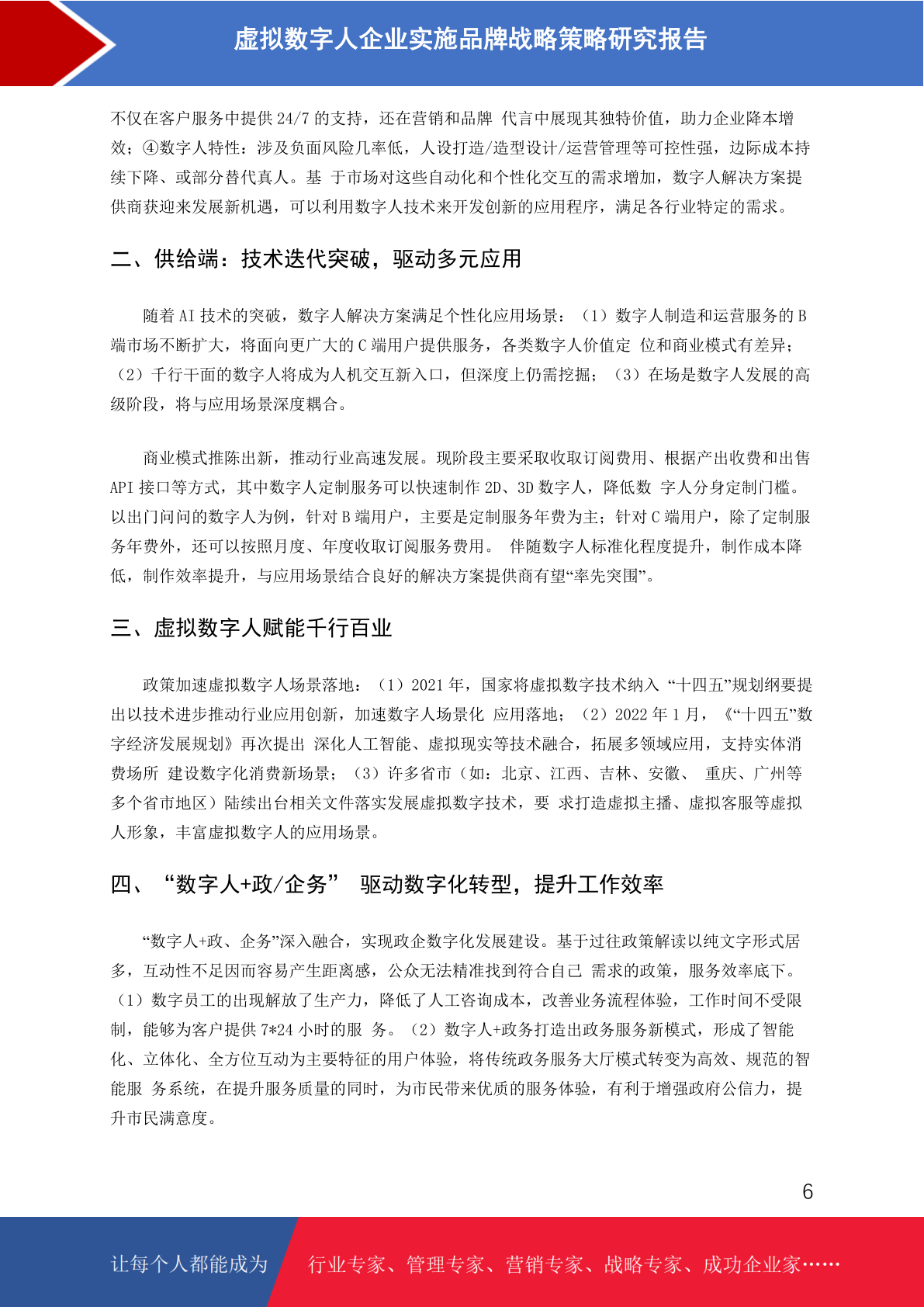 虚拟数字人企业实施品牌战略策略研究报告

不仅在客户服务中提供 24/7 的支持，还在营销和品牌 代言中展现其独特价值，助力企业降本增效；④数字人特性：涉及负面风险几率低，人设打造/造型设计/运营管理等可控性强，边际成本持续下降、或部分替代真人。基 于市场对这些自动化和个性化交互的需求增加，数字人解决方案提供商获迎来发展新机遇，可以利用数字人技术来开发创新的应用程序，满足各行业特定的需求。

二、供给端：技术迭代突破，驱动多元应用

随着 AI 技术的突破，数字人解决方案满足个性化应用场景：（1）数字人制造和运营服务的 B 端市场不断扩大，将面向更广大的 C 端用户提供服务，各类数字人价值定 位和商业模式有差异；（2）千行千面的数字人将成为人机交互新入口，但深度上仍需挖掘；（3）在场是数字人发展的高级阶段，将与应用场景深度耦合。

商业模式推陈出新，推动行业高速发展。现阶段主要采取收取订阅费用、根据产出收费和出售 API 接口等方式，其中数字人定制服务可以快速制作 2D、3D 数字人，降低数 字人分身定制门槛。以出门问问的数字人为例，针对 B 端用户，主要是定制服务年费为主；针对 C 端用户，除了定制服务年费外，还可以按照月度、年度收取订阅服务费用。 伴随数字人标准化程度提升，制作成本降低，制作效率提升，与应用场景结合良好的解决方案提供商有望“率先突围”。

三、虚拟数字人赋能千行百业

政策加速虚拟数字人场景落地：（1）2021 年，国家将虚拟数字技术纳入 “十四五”规划纲要提出以技术进步推动行业应用创新，加速数字人场景化 应用落地；（2）2022 年 1 月，《“十四五”数字经济发展规划》再次提出 深化人工智能、虚拟现实等技术融合，拓展多领域应用，支持实体消费场所 建设数字化消费新场景；（3）许多省市（如：北京、江西、吉林、安徽、 重庆、广州等多个省市地区）陆续出台相关文件落实发展虚拟数字技术，要 求打造虚拟主播、虚拟客服等虚拟人形象，丰富虚拟数字人的应用场景。

四、“数字人+政/企务” 驱动数字化转型，提升工作效率

“数字人+政、企务”深入融合，实现政企数字化发展建设。基于过往政策解读以纯文字形式居多，互动性不足因而容易产生距离感，公众无法精准找到符合自己 需求的政策，服务效率底下。（1）数字员工的出现解放了生产力，降低了人工咨询成本，改善业务流程体验，工作时间不受限制，能够为客户提供 7*24 小时的服 务。（2）数字人+政务打造出政务服务新模式，形成了智能化、立体化、全方位互动为主要特征的用户体验，将传统政务服务大厅模式转变为高效、规范的智能服 务系统，在提升服务质量的同时，为市民带来优质的服务体验，有利于增强政府公信力，提升市民满意度。

6

让每个人都能成为 行业专家、管理专家、营销专家、战略专家、成功企业家……